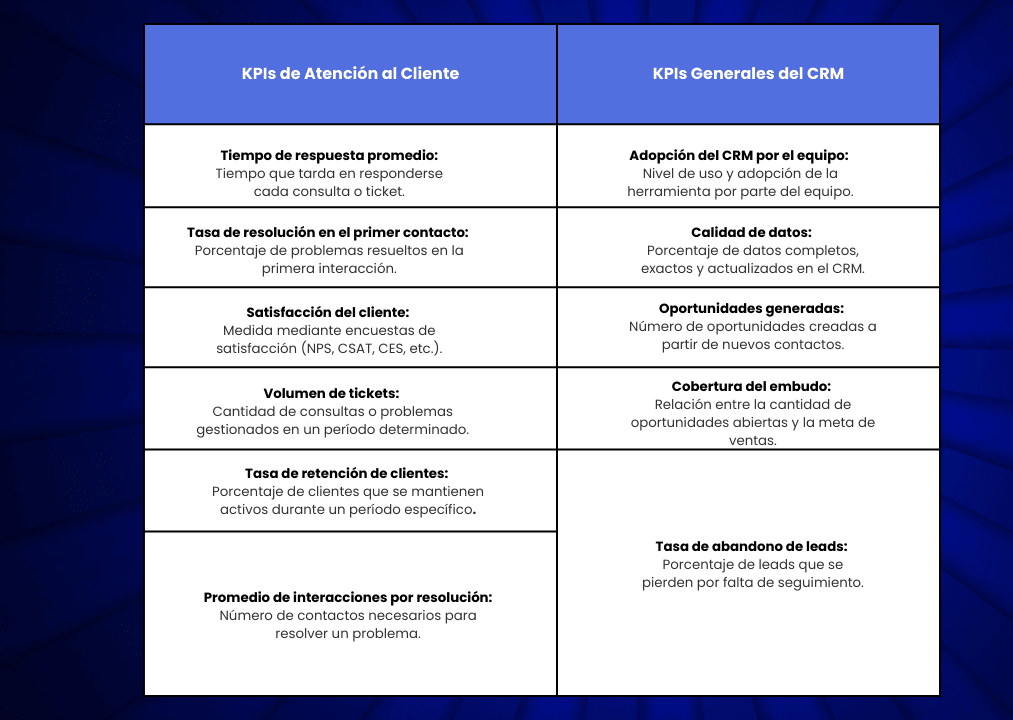 | KPIs de Atención al Cliente | KPIs Generales del CRM |
|---|---|
| **Tiempo de respuesta promedio:** Tiempo que tarda en responderse cada consulta o ticket. | **Adopción del CRM por el equipo:** Nivel de uso y adopción de la herramienta por parte del equipo. |
| **Tasa de resolución en el primer contacto:** Porcentaje de problemas resueltos en la primera interacción. | **Calidad de datos:** Porcentaje de datos completos, exactos y actualizados en el CRM. |
| **Satisfacción del cliente:** Medida mediante encuestas de satisfacción (NPS, CSAT, CES, etc.). | **Oportunidades generadas:** Número de oportunidades creadas a partir de nuevos contactos. |
| **Volumen de tickets:** Cantidad de consultas o problemas gestionados en un período determinado. | **Cobertura del embudo:** Relación entre la cantidad de oportunidades abiertas y la meta de ventas. |
| **Tasa de retención de clientes:** Porcentaje de clientes que se mantienen activos durante un período específico. | **Tasa de abandono de leads:** Porcentaje de leads que se pierden por falta de seguimiento. |
| **Promedio de interacciones por resolución:** Número de contactos necesarios para resolver un problema. | |